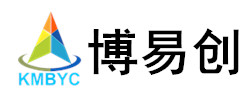 KMBYC
博易创